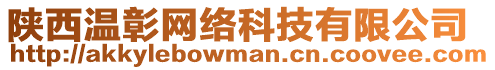 陕西温彰网络科技有限公司
http://akkylebowman.cn.coovee.com